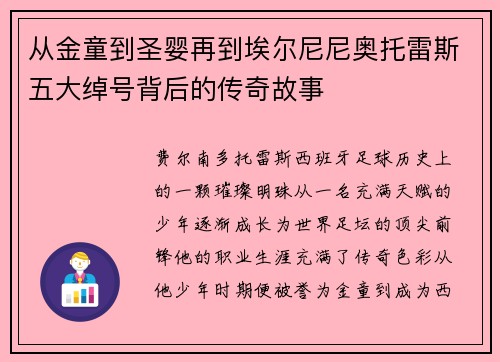 从金童到圣婴再到埃尔尼尼奥托雷斯五大绰号背后的传奇故事

费尔南多托雷斯西班牙足球历史上的一颗璀璨明珠从一名充满天赋的少年逐渐成长为世界足坛的顶尖前锋他的职业生涯充满了传奇色彩从他少年时期便被誉为金童到成为西